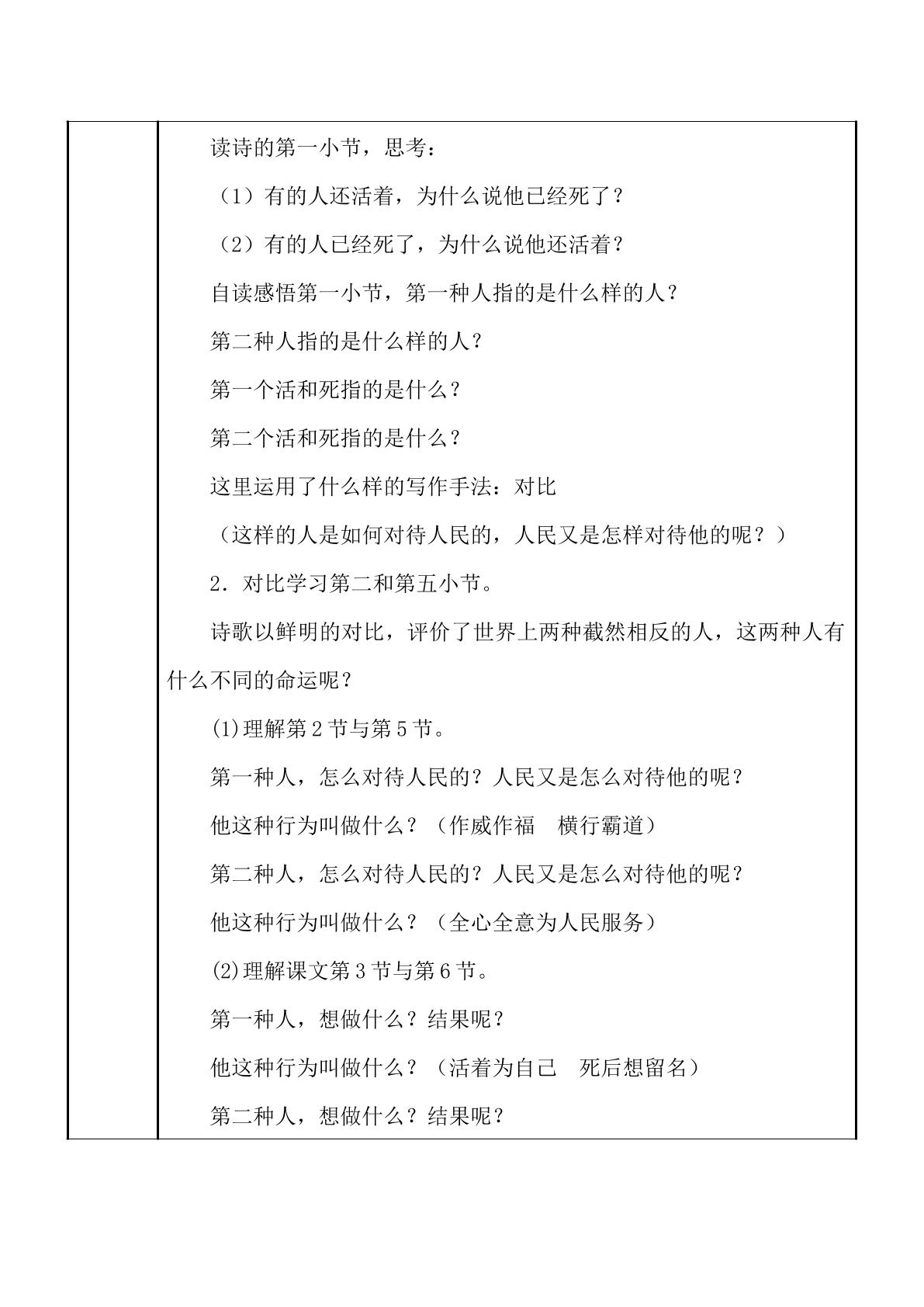 读诗的第一小节，思考：

（1）有的人还活着，为什么说他已经死了？

（2）有的人已经死了，为什么说他还活着？

自读感悟第一小节，第一种人指的是什么样的人？

第二种人指的是什么样的人？

第一个活和死指的是什么？

第二个活和死指的是什么？

这里运用了什么样的写作手法：对比

（这样的人是如何对待人民的，人民又是怎样对待他的呢？）

2．对比学习第二和第五小节。

诗歌以鲜明的对比，评价了世界上两种截然相反的人，这两种人有什么不同的命运呢？

(1)理解第2节与第5节。

第一种人，怎么对待人民的？人民又是怎么对待他的呢？

他这种行为叫做什么？（作威作福　横行霸道）

第二种人，怎么对待人民的？人民又是怎么对待他的呢？

他这种行为叫做什么？（全心全意为人民服务）

(2)理解课文第3节与第6节。

第一种人，想做什么？结果呢？

他这种行为叫做什么？（活着为自己　死后想留名）

第二种人，想做什么？结果呢？